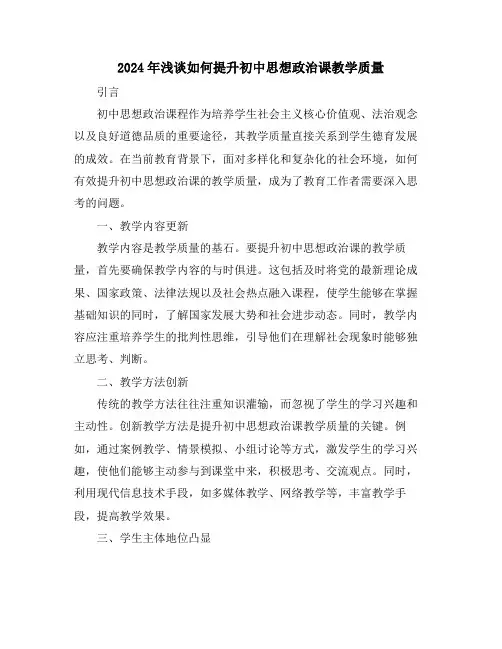 2024年浅谈如何提升初中思想政治课教学质量

引言

初中思想政治课程作为培养学生社会主义核心价值观、法治观念以及良好道德品质的重要途径，其教学质量直接关系到学生德育发展的成效。在当前教育背景下，面对多样化和复杂化的社会环境，如何有效提升初中思想政治课的教学质量，成为了教育工作者需要深入思考的问题。

一、教学内容更新

教学内容是教学质量的基石。要提升初中思想政治课的教学质量，首先要确保教学内容的与时俱进。这包括及时将党的最新理论成果、国家政策、法律法规以及社会热点融入课程，使学生能够在掌握基础知识的同时，了解国家发展大势和社会进步动态。同时，教学内容应注重培养学生的批判性思维，引导他们在理解社会现象时能够独立思考、判断。

二、教学方法创新

传统的教学方法往往注重知识灌输，而忽视了学生的学习兴趣和主动性。创新教学方法是提升初中思想政治课教学质量的关键。例如，通过案例教学、情景模拟、小组讨论等方式，激发学生的学习兴趣，使他们能够主动参与到课堂中来，积极思考、交流观点。同时，利用现代信息技术手段，如多媒体教学、网络教学等，丰富教学手段，提高教学效果。

三、学生主体地位凸显